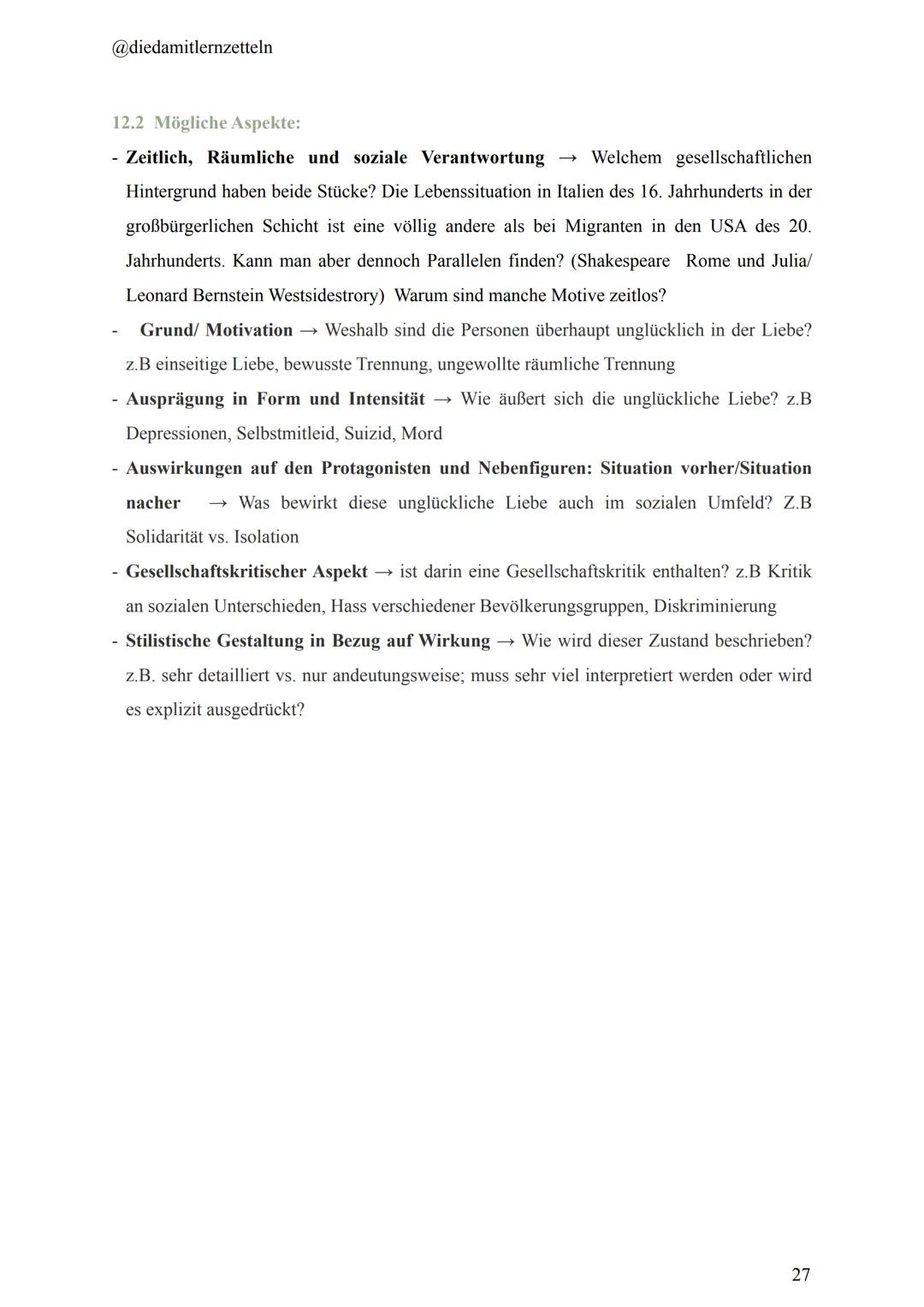 @diedamitlernzetteln

12.2 Mögliche Aspekte:

- Zeitlich, Räumliche und soziale Verantwortung → Welchem gesellschaftlichen Hintergrund haben beide Stücke? Die Lebenssituation in Italien des 16. Jahrhunderts in der großbürgerlichen Schicht ist eine völlig andere als bei Migranten in den USA des 20. Jahrhunderts. Kann man aber dennoch Parallelen finden? (Shakespeare Rome und Julia/ Leonard Bernstein Westsidestrory) Warum sind manche Motive zeitlos?
- Grund/ Motivation → Weshalb sind die Personen überhaupt unglücklich in der Liebe? z.B einseitige Liebe, bewusste Trennung, ungewollte räumliche Trennung
- Ausprägung in Form und Intensität → Wie äußert sich die unglückliche Liebe? z.B Depressionen, Selbstmitleid, Suizid, Mord
- Auswirkungen auf den Protagonisten und Nebenfiguren: Situation vorher/Situation nacher → Was bewirkt diese unglückliche Liebe auch im sozialen Umfeld? Z.B Solidarität vs. Isolation
- Gesellschaftskritischer Aspekt → ist darin eine Gesellschaftskritik enthalten? z.B Kritik an sozialen Unterschieden, Hass verschiedener Bevölkerungsgruppen, Diskriminierung
- Stilistische Gestaltung in Bezug auf Wirkung → Wie wird dieser Zustand beschrieben? z.B. sehr detailliert vs. nur andeutungsweise; muss sehr viel interpretiert werden oder wird es explizit ausgedrückt?

27